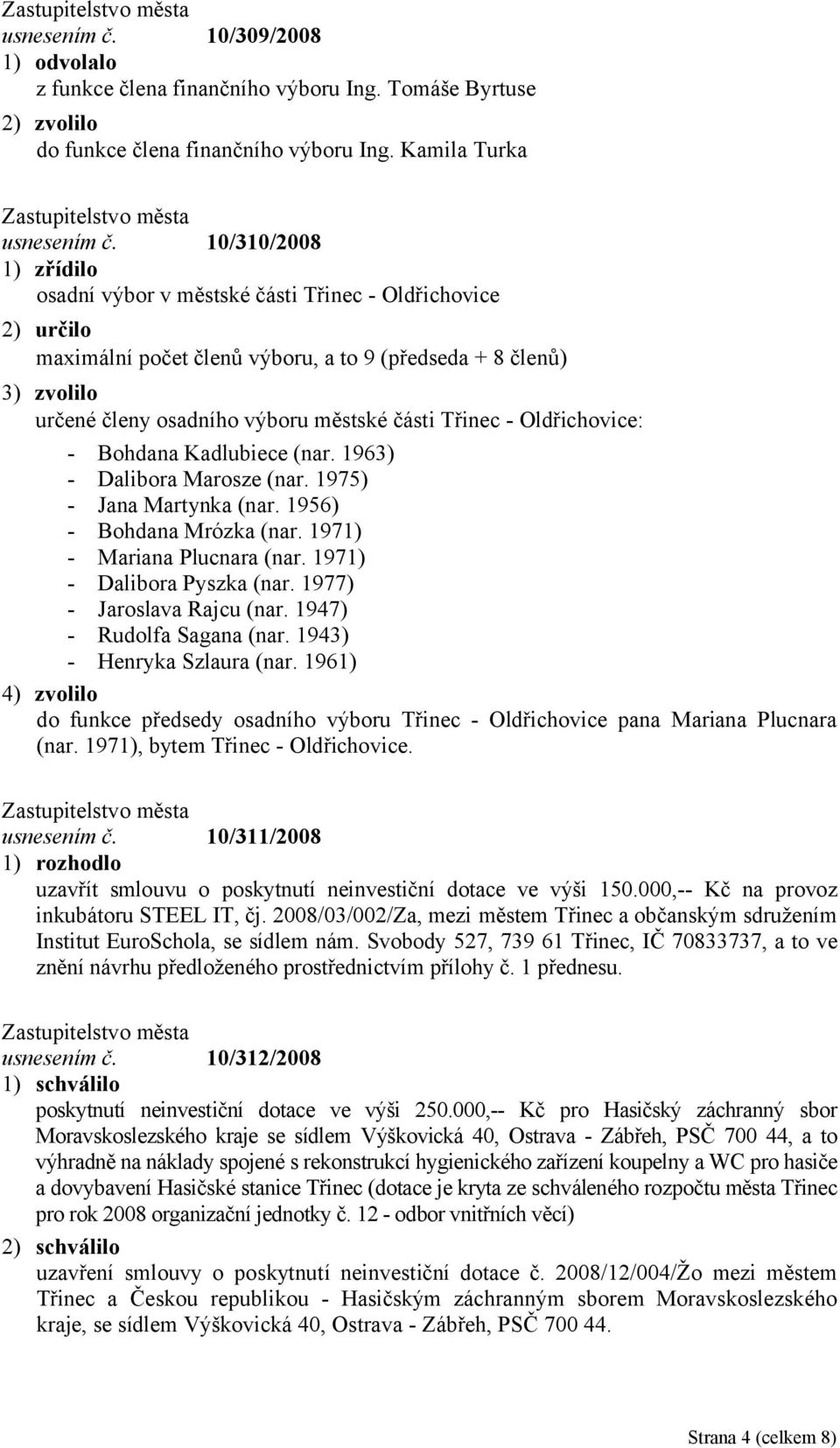 Zastupitelstvo města
usnesením č. 10/309/2008
1) odvolalo
z funkce člena finančního výboru Ing. Tomáše Byrtuse
2) zvolilo
do funkce člena finančního výboru Ing. Kamila Turka

Zastupitelstvo města
usnesením č. 10/310/2008
1) zřídilo
osadní výbor v městské části Třinec - Oldřichovice
2) určilo
maximální počet členů výboru, a to 9 (předseda + 8 členů)
3) zvolilo
určené členy osadního výboru městské části Třinec - Oldřichovice:
- Bohdana Kadlubiece (nar. 1963)
- Dalibora Marosze (nar. 1975)
- Jana Martynka (nar. 1956)
- Bohdana Mrózka (nar. 1971)
- Mariana Plucnara (nar. 1971)
- Dalibora Pyszka (nar. 1977)
- Jaroslava Rajcu (nar. 1947)
- Rudolfa Sagana (nar. 1943)
- Henryka Szlaura (nar. 1961)
4) zvolilo
do funkce předsedy osadního výboru Třinec - Oldřichovice pana Mariana Plucnara (nar. 1971), bytem Třinec - Oldřichovice.

Zastupitelstvo města
usnesením č. 10/311/2008
1) rozhodlo
uzavřít smlouvu o poskytnutí neinvestiční dotace ve výši 150.000,-- Kč na provoz inkubátoru STEEL IT, čj. 2008/03/002/Za, mezi městem Třinec a občanským sdružením Institut EuroSchola, se sídlem nám. Svobody 527, 739 61 Třinec, IČ 70833737, a to ve znění návrhu předloženého prostřednictvím přílohy č. 1 přednesu.

Zastupitelstvo města
usnesením č. 10/312/2008
1) schválilo
poskytnutí neinvestiční dotace ve výši 250.000,-- Kč pro Hasičský záchranný sbor Moravskoslezského kraje se sídlem Výškovická 40, Ostrava - Zábřeh, PSČ 700 44, a to výhradně na náklady spojené s rekonstrukcí hygienického zařízení koupelny a WC pro hasiče a dovybavení Hasičské stanice Třinec (dotace je kryta ze schváleného rozpočtu města Třinec pro rok 2008 organizační jednotky č. 12 - odbor vnitřních věcí)
2) schválilo
uzavření smlouvy o poskytnutí neinvestiční dotace č. 2008/12/004/Žo mezi městem Třinec a Českou republikou - Hasičským záchranným sborem Moravskoslezského kraje, se sídlem Výškovická 40, Ostrava - Zábřeh, PSČ 700 44.

Strana 4 (celkem 8)